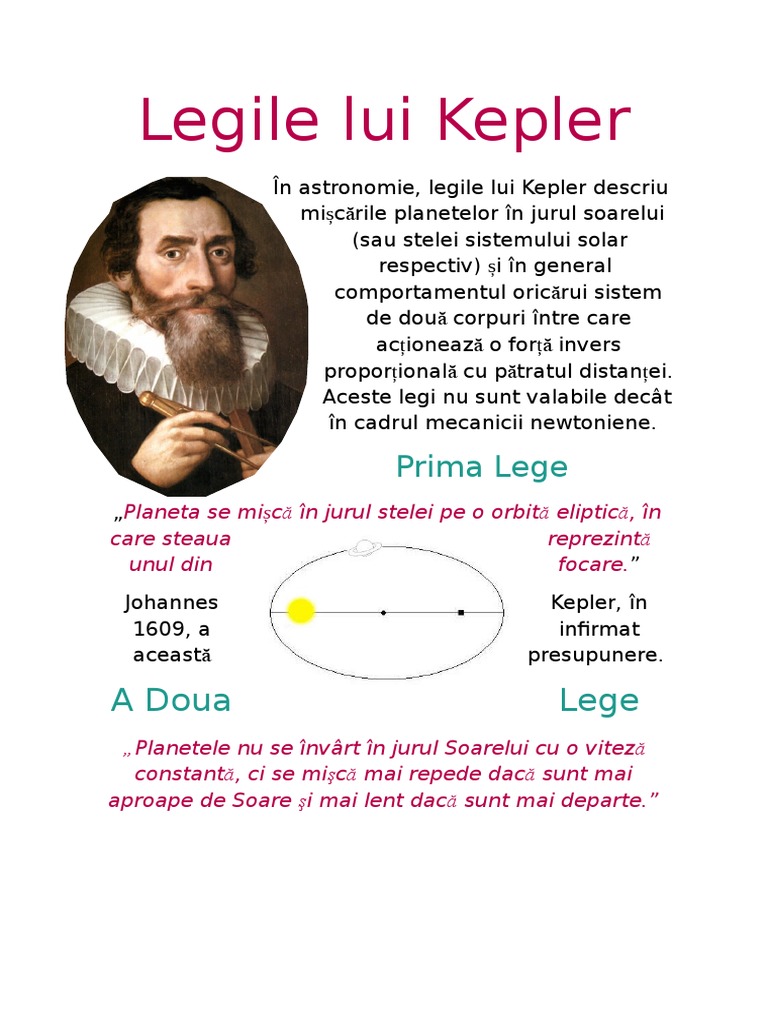 Legile lui Kepler

În astronomie, legile lui Kepler descriu mișcările planetelor în jurul soarelui (sau stelei sistemului solar respectiv) și în general comportamentul oricărui sistem de două corpuri între care acționează o forță invers proporțională cu pătratul distanței. Aceste legi nu sunt valabile decât în cadrul mecanicii newtoniene.

Prima Lege

„Planeta se mișcă în jurul stelei pe o orbită eliptică, în care steaua reprezintă unul din focare.”

Johannes Kepler, în 1609, a infirmat această presupunere.

A Doua Lege

„Planetele nu se învârt în jurul Soarelui cu o viteză constantă, ci se mişcă mai repede dacă sunt mai aproape de Soare şi mai lent dacă sunt mai departe.”